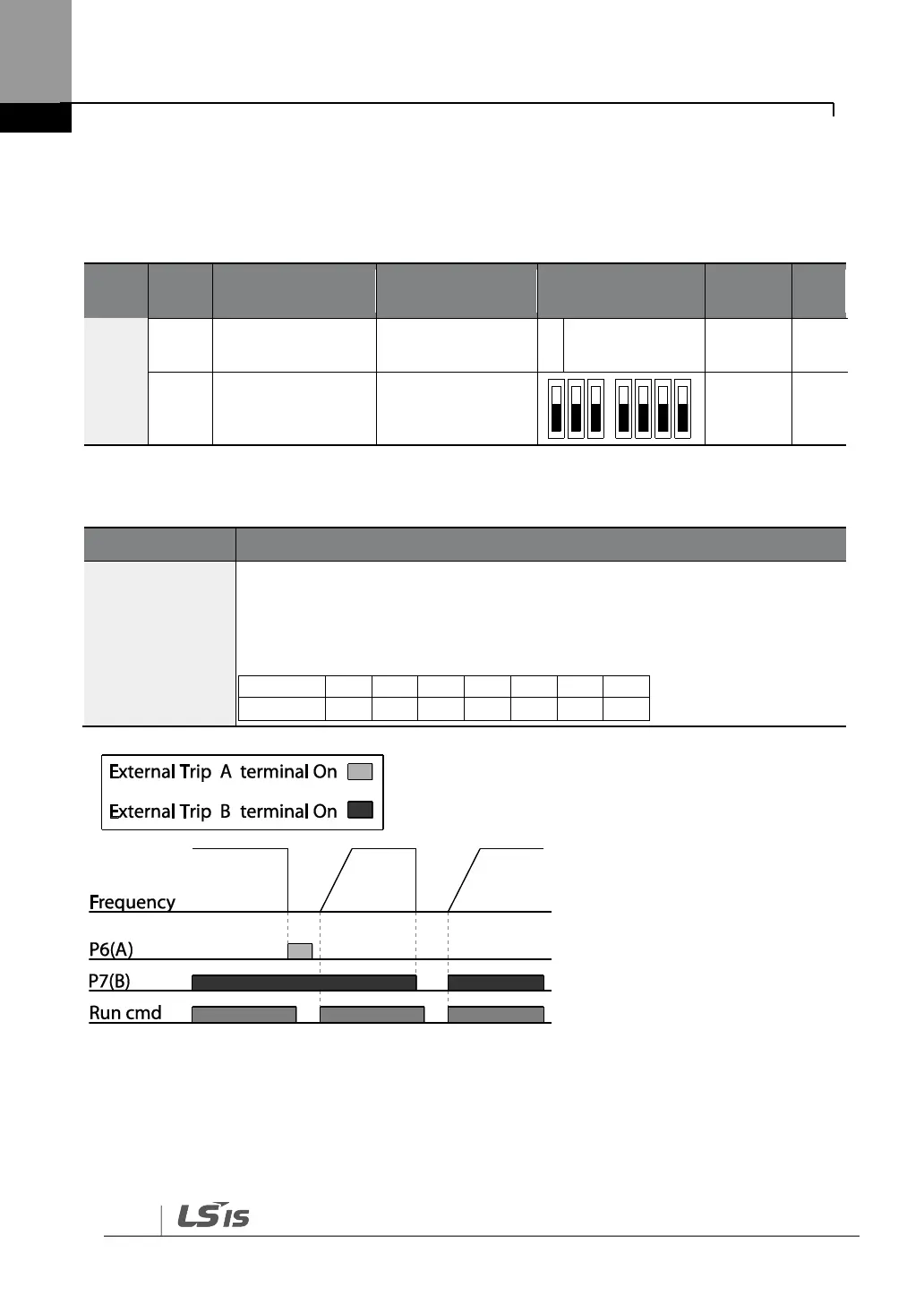 External Trip A terminal On

External Trip B terminal On

Frequency

P6(A)

P7(B)

Run cmd

LSIS